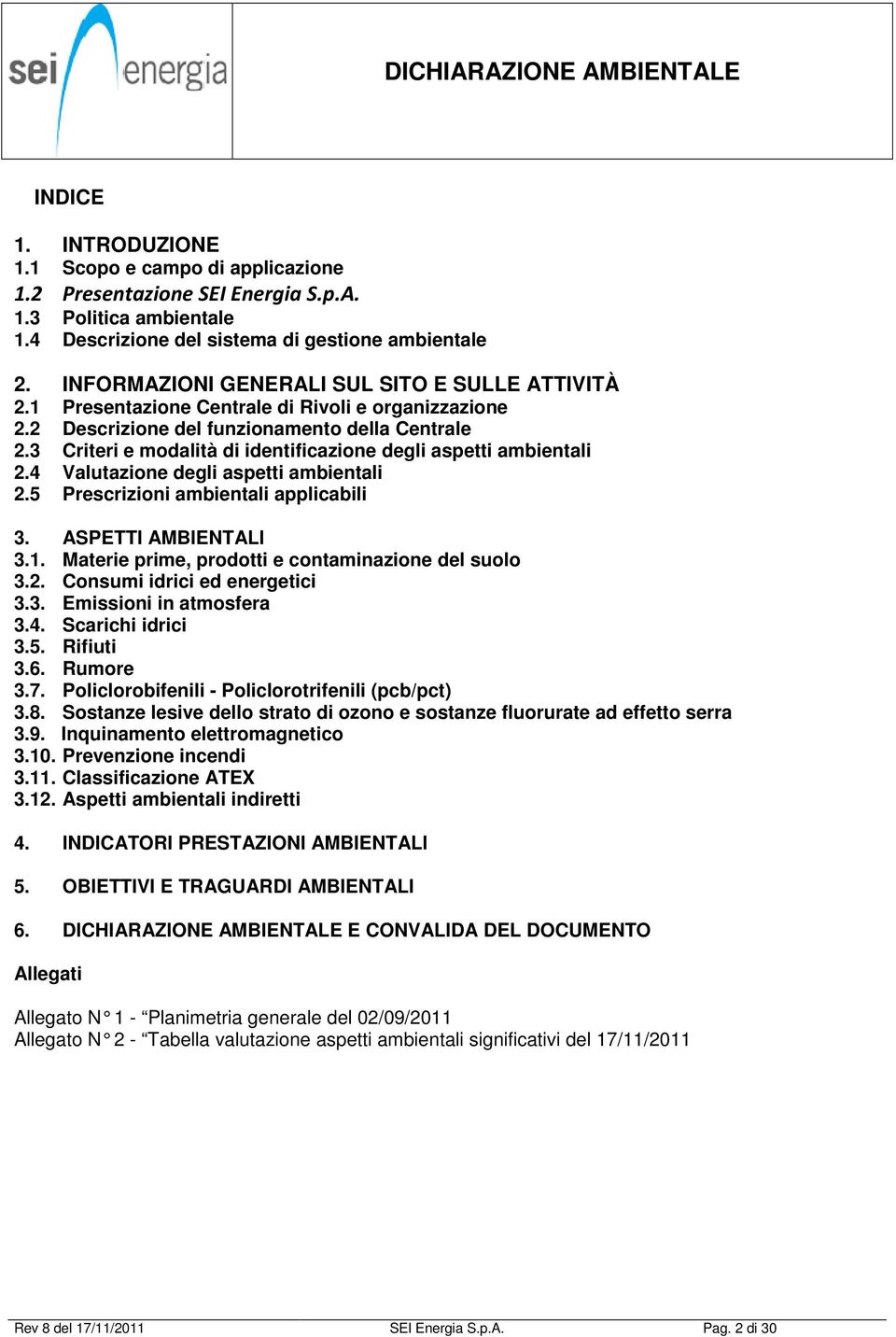 sei energia

DICHIARAZIONE AMBIENTALE

INDICE

1. INTRODUZIONE
1.1 Scopo e campo di applicazione
1.2 Presentazione SEI Energia S.p.A.
1.3 Politica ambientale
1.4 Descrizione del sistema di gestione ambientale

2. INFORMAZIONI GENERALI SUL SITO E SULLE ATTIVITÀ
2.1 Presentazione Centrale di Rivoli e organizzazione
2.2 Descrizione del funzionamento della Centrale
2.3 Criteri e modalità di identificazione degli aspetti ambientali
2.4 Valutazione degli aspetti ambientali
2.5 Prescrizioni ambientali applicabili

3. ASPETTI AMBIENTALI
3.1. Materie prime, prodotti e contaminazione del suolo
3.2. Consumi idrici ed energetici
3.3. Emissioni in atmosfera
3.4. Scarichi idrici
3.5. Rifiuti
3.6. Rumore
3.7. Policlorobifenili - Policlorotrifenili (pcb/pct)
3.8. Sostanze lesive dello strato di ozono e sostanze fluorurate ad effetto serra
3.9. Inquinamento elettromagnetico
3.10. Prevenzione incendi
3.11. Classificazione ATEX
3.12. Aspetti ambientali indiretti

4. INDICATORI PRESTAZIONI AMBIENTALI

5. OBIETTIVI E TRAGUARDI AMBIENTALI

6. DICHIARAZIONE AMBIENTALE E CONVALIDA DEL DOCUMENTO

Allegati

Allegato N° 1 - “Planimetria generale del 02/09/2011
Allegato N° 2 - “Tabella valutazione aspetti ambientali significativi del 17/11/2011

Rev 8 del 17/11/2011 SEI Energia S.p.A. Pag. 2 di 30